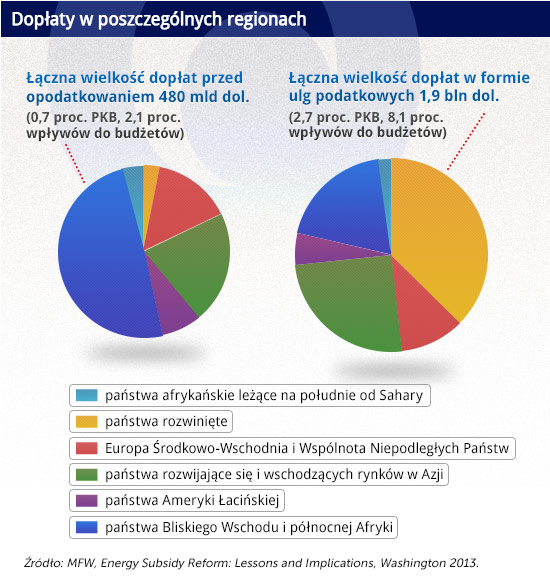 Dopłaty w poszczególnych regionach

Łączna wielkość dopłat przed opodatkowaniem 480 mld dol.
(0,7 proc. PKB, 2,1 proc. wpływów do budżetów)

Łączna wielkość dopłat w formie ulg podatkowych 1,9 bln dol.
(2,7 proc. PKB, 8,1 proc. wpływów do budżetów)

państwa afrykańskie leżące na południe od Sahary
państwa rozwinięte
Europa Środkowo-Wschodnia i Wspólnota Niepodległych Państw
państwa rozwijające się i wschodzących rynków w Azji
państwa Ameryki Łacińskiej
państwa Bliskiego Wschodu i północnej Afryki

Źródło: MFW, Energy Subsidy Reform: Lessons and Implications, Washington 2013.